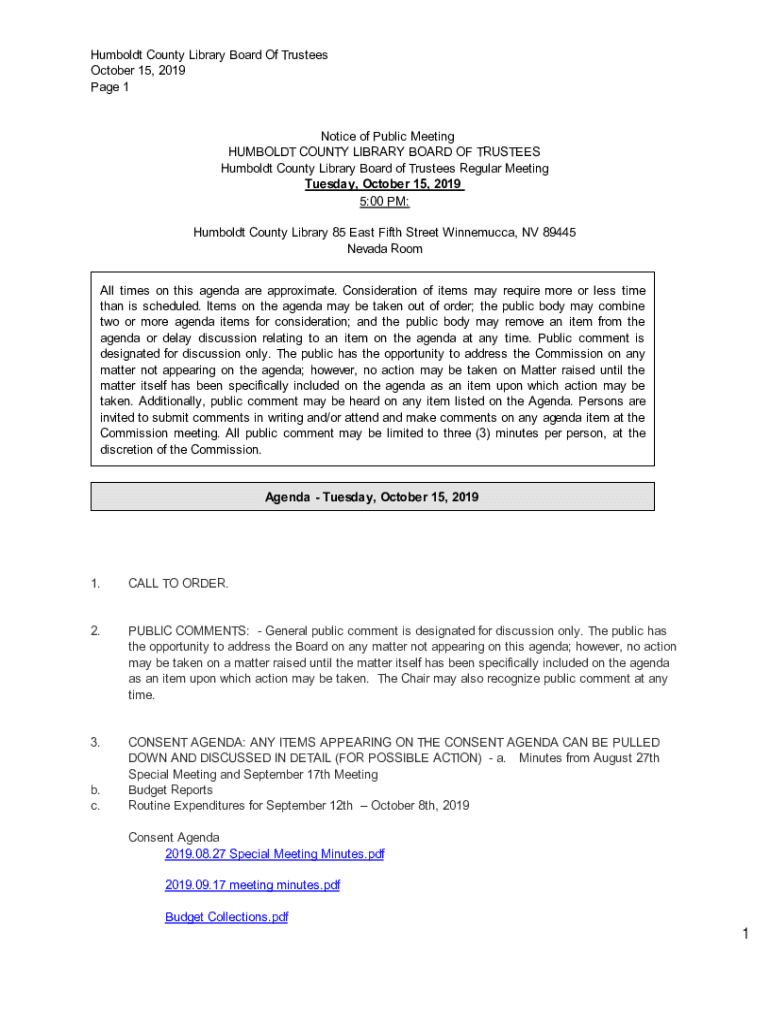 Humboldt County Library Board Of Trustees
October 15, 2019
Page 1

Notice of Public Meeting
HUMBOLDT COUNTY LIBRARY BOARD OF TRUSTEES
Humboldt County Library Board of Trustees Regular Meeting
Tuesday, October 15, 2019
5:00 PM:

Humboldt County Library 85 East Fifth Street Winnemucca, NV 89445
Nevada Room

All times on this agenda are approximate. Consideration of items may require more or less time than is scheduled. Items on the agenda may be taken out of order; the public body may combine two or more agenda items for consideration; and the public body may remove an item from the agenda or delay discussion relating to an item on the agenda at any time. Public comment is designated for discussion only. The public has the opportunity to address the Commission on any matter not appearing on the agenda; however, no action may be taken on Matter raised until the matter itself has been specifically included on the agenda as an item upon which action may be taken. Additionally, public comment may be heard on any item listed on the Agenda. Persons are invited to submit comments in writing and/or attend and make comments on any agenda item at the Commission meeting. All public comment may be limited to three (3) minutes per person, at the discretion of the Commission.

Agenda - Tuesday, October 15, 2019

1. CALL TO ORDER.

2. PUBLIC COMMENTS: - General public comment is designated for discussion only. The public has the opportunity to address the Board on any matter not appearing on this agenda; however, no action may be taken on a matter raised until the matter itself has been specifically included on the agenda as an item upon which action may be taken. The Chair may also recognize public comment at any time.

3. CONSENT AGENDA: ANY ITEMS APPEARING ON THE CONSENT AGENDA CAN BE PULLED DOWN AND DISCUSSED IN DETAIL (FOR POSSIBLE ACTION) - a. Minutes from August 27th Special Meeting and September 17th Meeting
b. Budget Reports
c. Routine Expenditures for September 12th – October 8th, 2019

Consent Agenda
2019.08.27 Special Meeting Minutes.pdf

2019.09.17 meeting minutes.pdf

Budget Collections.pdf

1